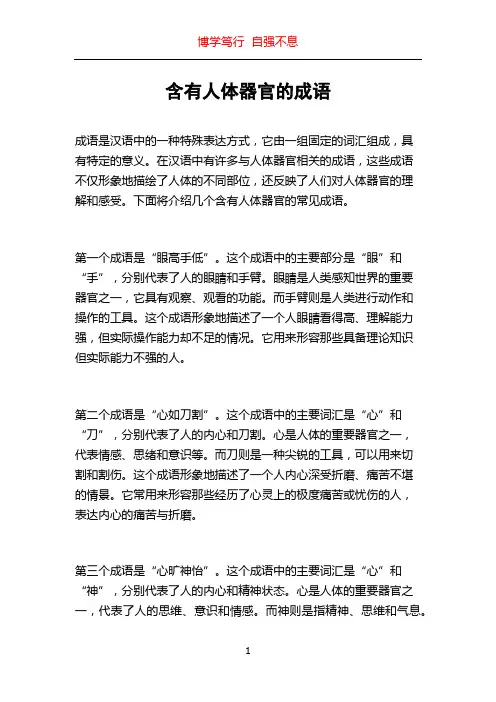 博学笃行 自强不息

含有人体器官的成语

成语是汉语中的一种特殊表达方式，它由一组固定的词汇组成，具有特定的意义。在汉语中有许多与人体器官相关的成语，这些成语不仅形象地描绘了人体的不同部位，还反映了人们对人体器官的理解和感受。下面将介绍几个含有人体器官的常见成语。

第一个成语是“眼高手低”。这个成语中的主要部分是“眼”和“手”，分别代表了人的眼睛和手臂。眼睛是人类感知世界的重要器官之一，它具有观察、观看的功能。而手臂则是人类进行动作和操作的工具。这个成语形象地描述了一个人眼睛看得高、理解能力强，但实际操作能力却不足的情况。它用来形容那些具备理论知识但实际能力不强的人。

第二个成语是“心如刀割”。这个成语中的主要词汇是“心”和“刀”，分别代表了人的内心和刀割。心是人体的重要器官之一，代表情感、思绪和意识等。而刀则是一种尖锐的工具，可以用来切割和割伤。这个成语形象地描述了一个人内心深受折磨、痛苦不堪的情景。它常用来形容那些经历了心灵上的极度痛苦或忧伤的人，表达内心的痛苦与折磨。

第三个成语是“心旷神怡”。这个成语中的主要词汇是“心”和“神”，分别代表了人的内心和精神状态。心是人体的重要器官之一，代表了人的思维、意识和情感。而神则是指精神、思维和气息。

1